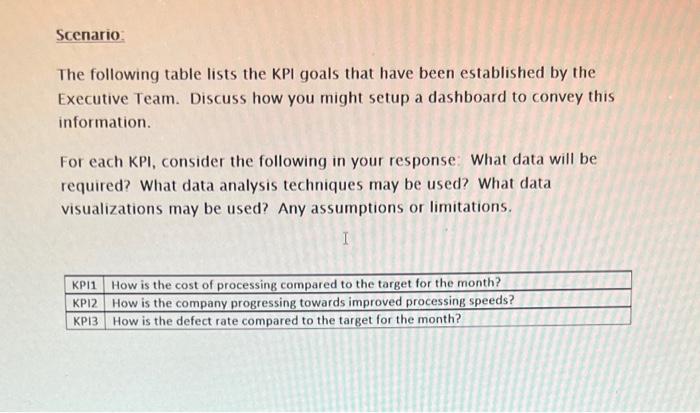 Scenario:

The following table lists the KPI goals that have been established by the Executive Team. Discuss how you might setup a dashboard to convey this information.

For each KPI, consider the following in your response: What data will be required? What data analysis techniques may be used? What data visualizations may be used? Any assumptions or limitations.

| KPI1 | How is the cost of processing compared to the target for the month? |
|---|---|
| KPI2 | How is the company progressing towards improved processing speeds? |
| KPI3 | How is the defect rate compared to the target for the month? |